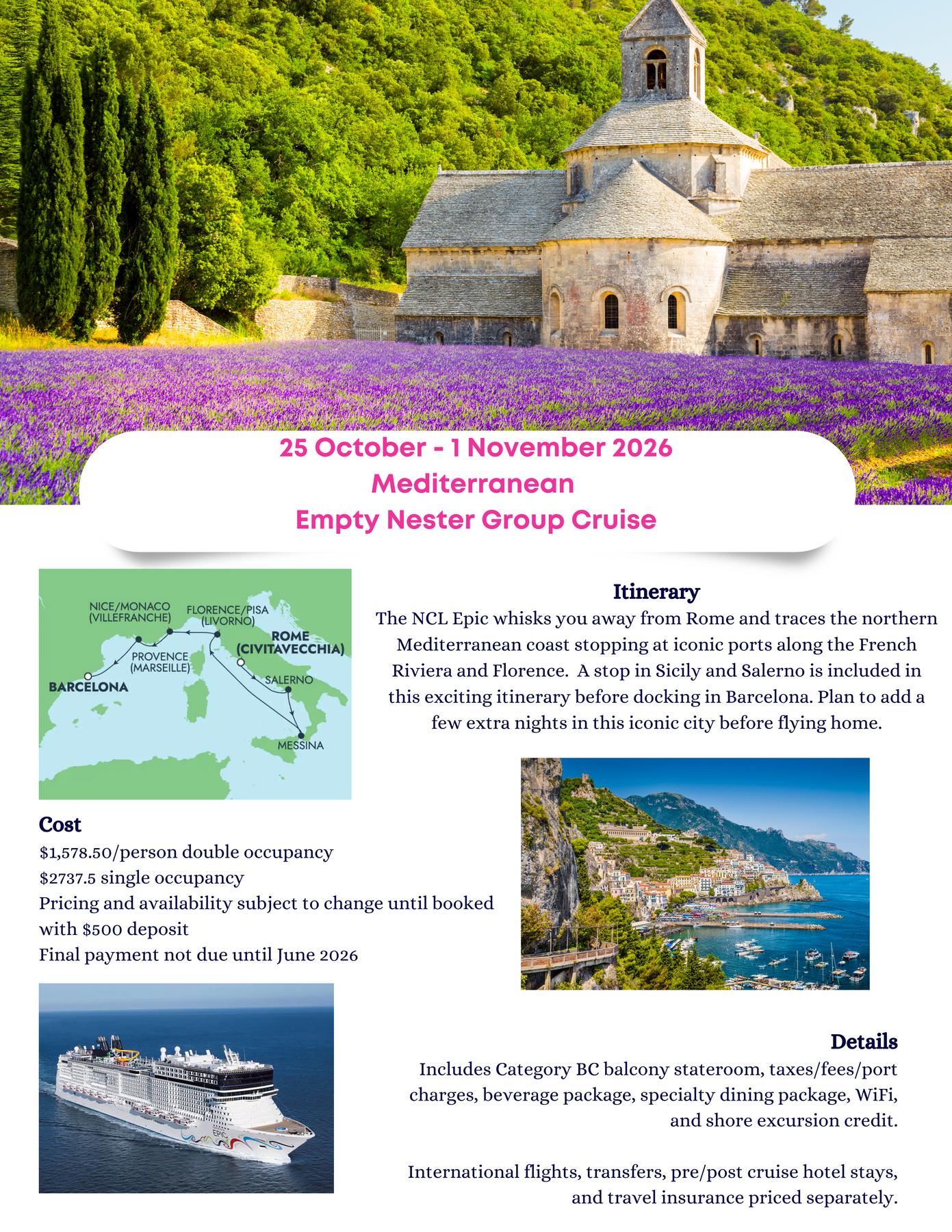 25 October - 1 November 2026
Mediterranean
Empty Nester Group Cruise

NICE/MONACO
(VILLEFRANCHE)
FLORENCE/PISA
(LIVORNO)
ROME
(CIVITAVECCHIA)
PROVENCE
(MARSEILLE)
BARCELONA
SALERNO
MESSINA

Itinerary
The NCL Epic whisks you away from Rome and traces the northern Mediterranean coast stopping at iconic ports along the French Riviera and Florence. A stop in Sicily and Salerno is included in this exciting itinerary before docking in Barcelona. Plan to add a few extra nights in this iconic city before flying home.

Cost
$1,578.50/person double occupancy
$2737.5 single occupancy
Pricing and availability subject to change until booked with $500 deposit
Final payment not due until June 2026

EPIC

Details
Includes Category BC balcony stateroom, taxes/fees/port charges, beverage package, specialty dining package, WiFi, and shore excursion credit.

International flights, transfers, pre/post cruise hotel stays, and travel insurance priced separately.